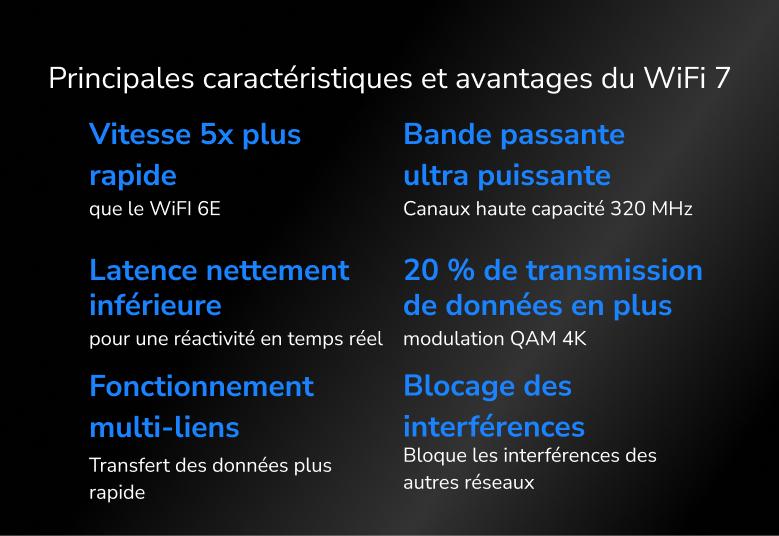 Principales caractéristiques et avantages du WiFi 7

Vitesse 5x plus rapide
que le WiFI 6E

Latence nettement inférieure
pour une réactivité en temps réel

Fonctionnement multi-liens
Transfert des données plus rapide

Bande passante ultra puissante
Canaux haute capacité 320 MHz

20 % de transmission de données en plus
modulation QAM 4K

Blocage des interférences
Bloque les interférences des autres réseaux